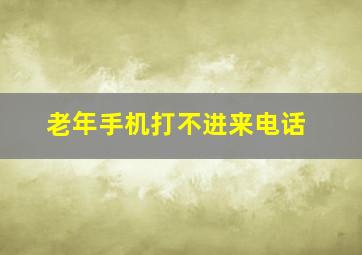 老年手机打不进来电话